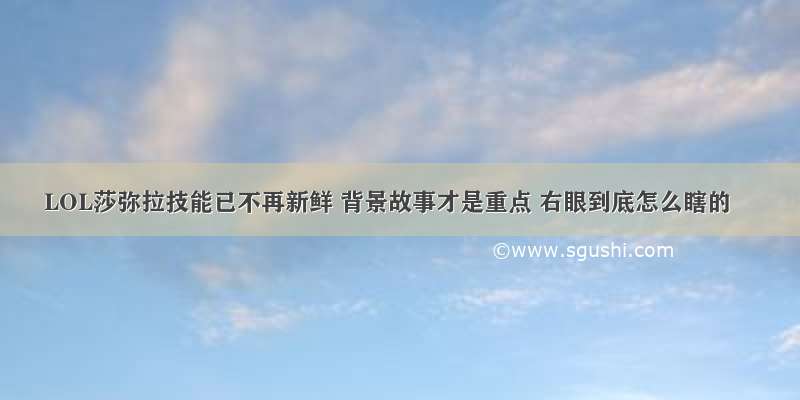 LOL莎弥拉技能已不再新鲜 背景故事才是重点 右眼到底怎么瞎的

©www.sgushi.com